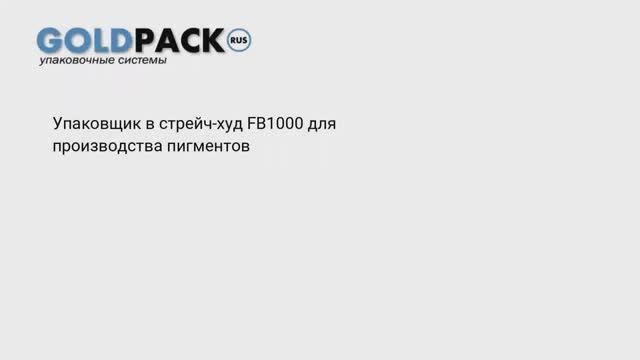 GOLDPACK RUS
упаковочные системы

Упаковщик в стрейч-худ FB1000 для производства пигментов